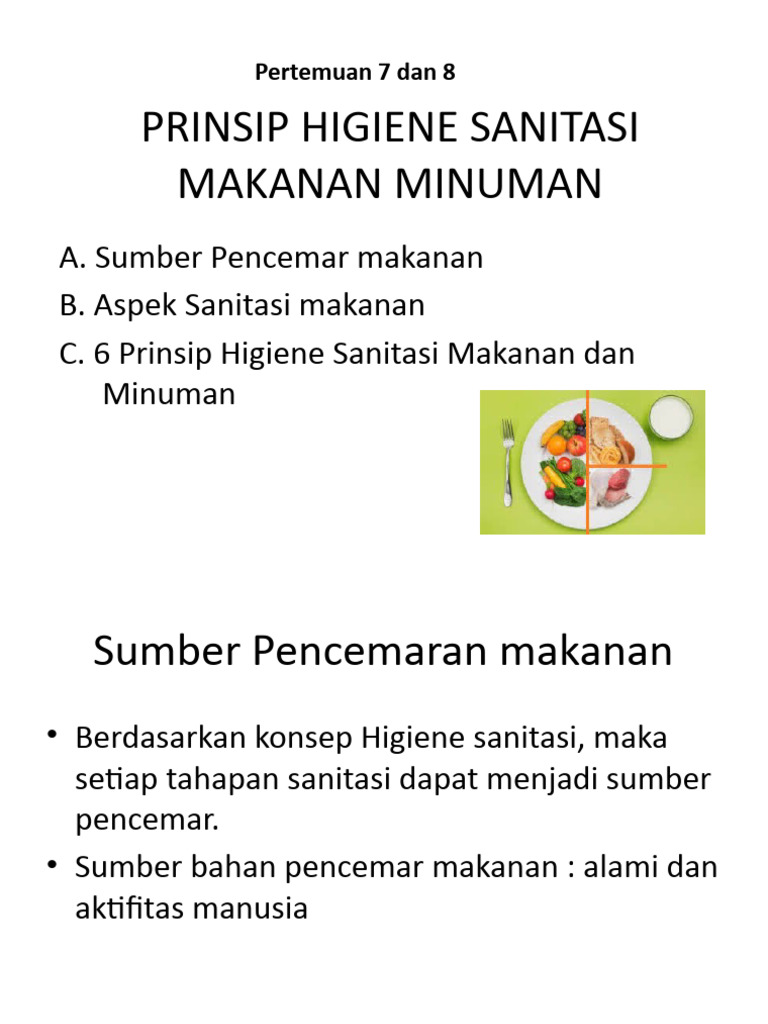 Pertemuan 7 dan 8

PRINSIP HIGIENE SANITASI MAKANAN MINUMAN

A. Sumber Pencemar makanan
B. Aspek Sanitasi makanan
C. 6 Prinsip Higiene Sanitasi Makanan dan Minuman

Sumber Pencemaran makanan

• Berdasarkan konsep Higiene sanitasi, maka setiap tahapan sanitasi dapat menjadi sumber pencemar.
• Sumber bahan pencemar makanan : alami dan aktifitas manusia